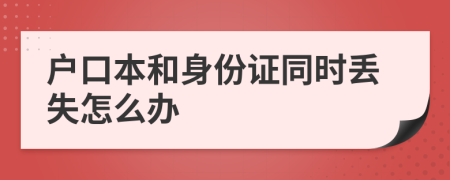 户口本和身份证同时丢失怎么办